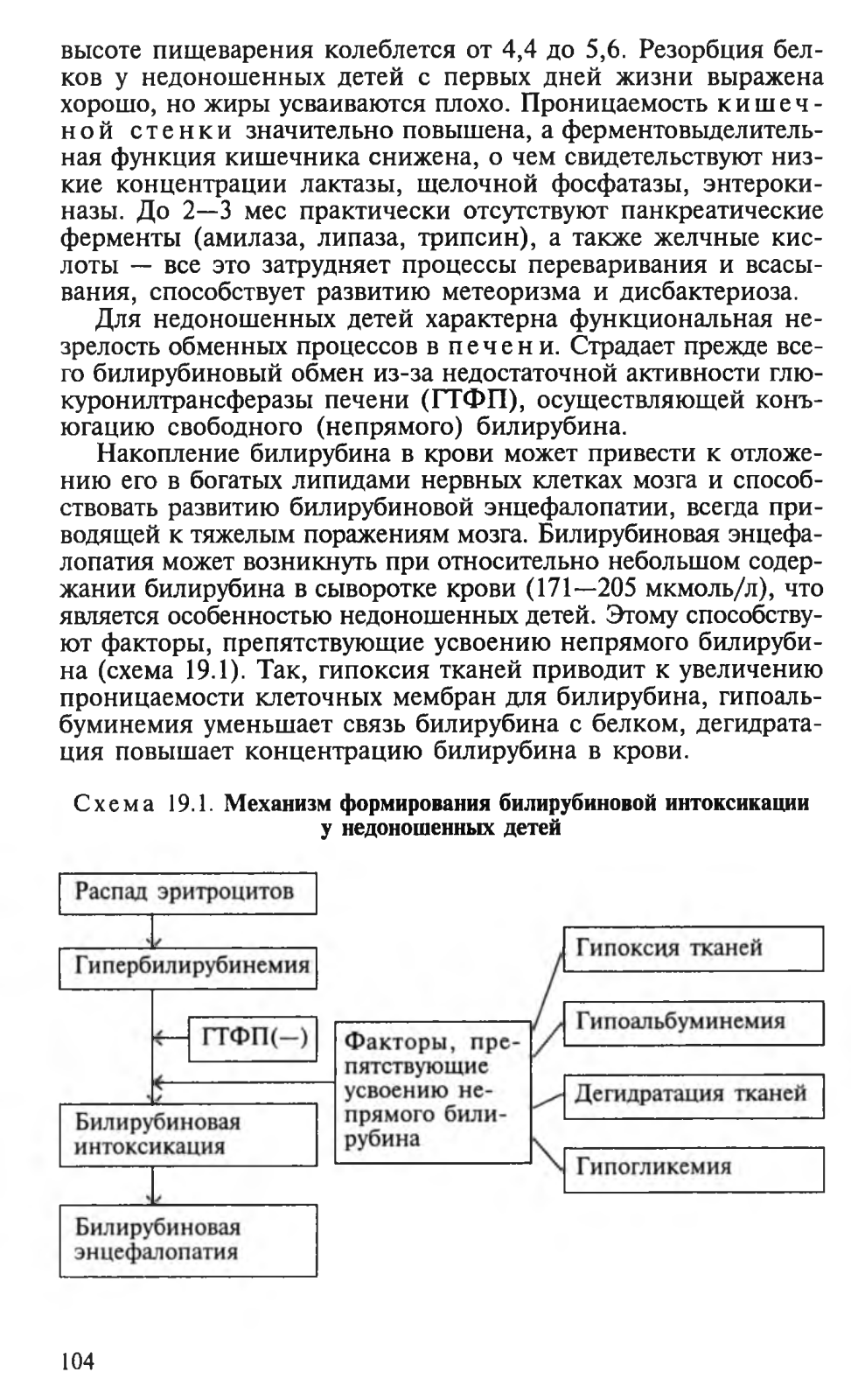 высоте пищеварения колеблется от 4,4 до 5,6. Резорбция белков у недоношенных детей с первых дней жизни выражена хорошо, но жиры усваиваются плохо. Проницаемость кишечной стенки значительно повышена, а ферментовыделительная функция кишечника снижена, о чем свидетельствуют низкие концентрации лактазы, щелочной фосфатазы, энтерокиназы. До 2—3 мес практически отсутствуют панкреатические ферменты (амилаза, липаза, трипсин), а также желчные кислоты — все это затрудняет процессы переваривания и всасывания, способствует развитию метеоризма и дисбактериоза.

Для недоношенных детей характерна функциональная незрелость обменных процессов в печени. Страдает прежде всего билирубиновый обмен из-за недостаточной активности глюкуронилтрансферазы печени (ГТФП), осуществляющей конъюгацию свободного (непрямого) билирубина.

Накопление билирубина в крови может привести к отложению его в богатых липидами нервных клетках мозга и способствовать развитию билирубиновой энцефалопатии, всегда приводящей к тяжелым поражениям мозга. Билирубиновая энцефалопатия может возникнуть при относительно небольшом содержании билирубина в сыворотке крови (171—205 мкмоль/л), что является особенностью недоношенных детей. Этому способствуют факторы, препятствующие усвоению непрямого билирубина (схема 19.1). Так, гипоксия тканей приводит к увеличению проницаемости клеточных мембран для билирубина, гипоальбуминемия уменьшает связь билирубина с белком, дегидратация повышает концентрацию билирубина в крови.

Схема 19.1. Механизм формирования билирубиновой интоксикации у недоношенных детей

Распад эритроцитов

Гипербилирубинемия

ГТФП(—)

Билирубиновая интоксикация

Билирубиновая энцефалопатия

Факторы, препятствующие усвоению непрямого билирубина

Гипоксия тканей

Гипоальбуминемия

Дегидратация тканей

Гипогликемия

104